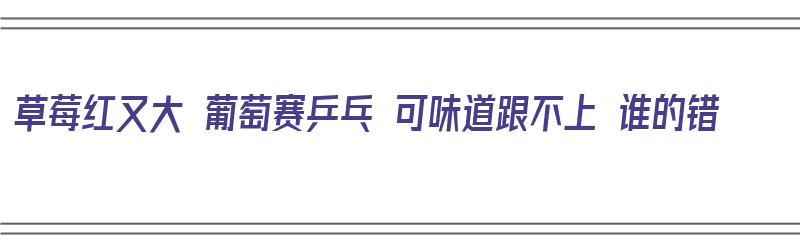 草莓红又大 葡萄赛乒乓 可味道跟不上 谁的错